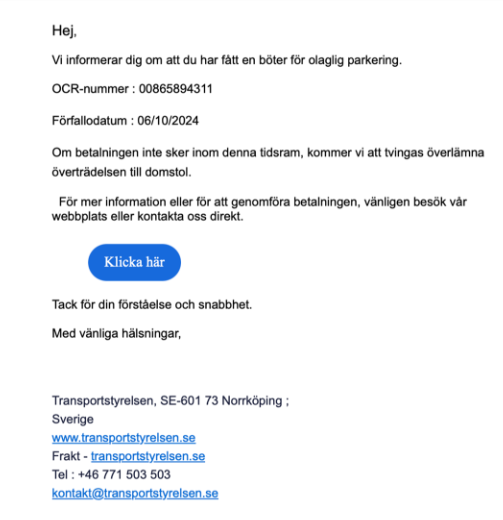 Hej,

Vi informerar dig om att du har fått en böter för olaglig parkering.

OCR-nummer : 00865894311

Förfallodatum : 06/10/2024

Om betalningen inte sker inom denna tidsram, kommer vi att tvingas överlämna överträdelsen till domstol.

För mer information eller för att genomföra betalningen, vänligen besök vår webbplats eller kontakta oss direkt.

Klicka här

Tack för din förståelse och snabbhet.

Med vänliga hälsningar,

Transportstyrelsen, SE-601 73 Norrköping ;
Sverige
www.transportstyrelsen.se
Frakt - transportstyrelsen.se
Tel : +46 771 503 503
kontakt@transportstyrelsen.se